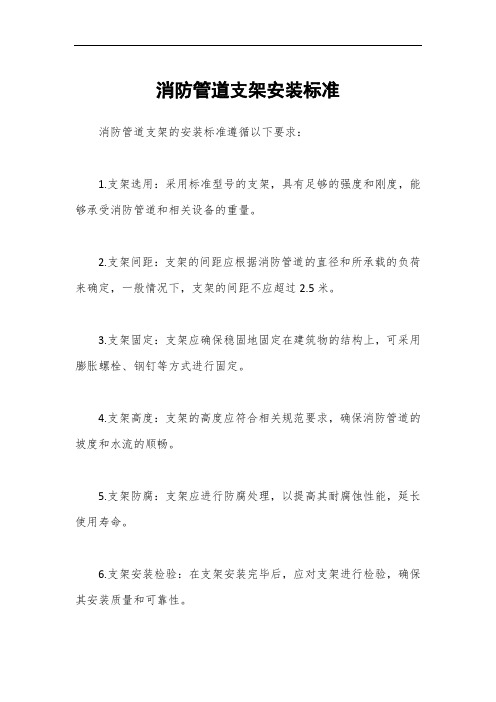 消防管道支架安装标准

消防管道支架的安装标准遵循以下要求：

1.支架选用：采用标准型号的支架，具有足够的强度和刚度，能够承受消防管道和相关设备的重量。

2.支架间距：支架的间距应根据消防管道的直径和所承载的负荷来确定，一般情况下，支架的间距不应超过 2.5 米。

3.支架固定：支架应确保稳固地固定在建筑物的结构上，可采用膨胀螺栓、钢钉等方式进行固定。

4.支架高度：支架的高度应符合相关规范要求，确保消防管道的坡度和水流的顺畅。

5.支架防腐：支架应进行防腐处理，以提高其耐腐蚀性能，延长使用寿命。

6.支架安装检验：在支架安装完毕后，应对支架进行检验，确保其安装质量和可靠性。